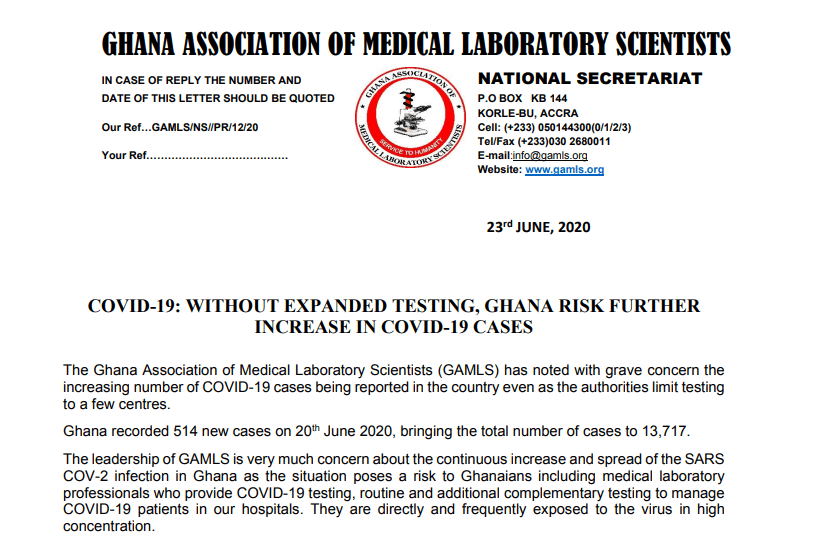 GHANA ASSOCIATION OF MEDICAL LABORATORY SCIENTISTS

IN CASE OF REPLY THE NUMBER AND DATE OF THIS LETTER SHOULD BE QUOTED

Our Ref…GAMLS/NS//PR/12/20

Your Ref…………………………………

GHANA ASSOCIATION OF MEDICAL LABORATORY SCIENTISTS
SERVICE TO HUMANITY

NATIONAL SECRETARIAT
P.O BOX KB 144
KORLE-BU, ACCRA
Cell: (+233) 050144300(0/1/2/3)
Tel/Fax (+233)030 2680011
E-mail:info@gamls.org
Website: www.gamls.org

23$^{rd}$ JUNE, 2020

COVID-19: WITHOUT EXPANDED TESTING, GHANA RISK FURTHER INCREASE IN COVID-19 CASES

The Ghana Association of Medical Laboratory Scientists (GAMLS) has noted with grave concern the increasing number of COVID-19 cases being reported in the country even as the authorities limit testing to a few centres.

Ghana recorded 514 new cases on 20$^{th}$ June 2020, bringing the total number of cases to 13,717.

The leadership of GAMLS is very much concern about the continuous increase and spread of the SARS COV-2 infection in Ghana as the situation poses a risk to Ghanaians including medical laboratory professionals who provide COVID-19 testing, routine and additional complementary testing to manage COVID-19 patients in our hospitals. They are directly and frequently exposed to the virus in high concentration.